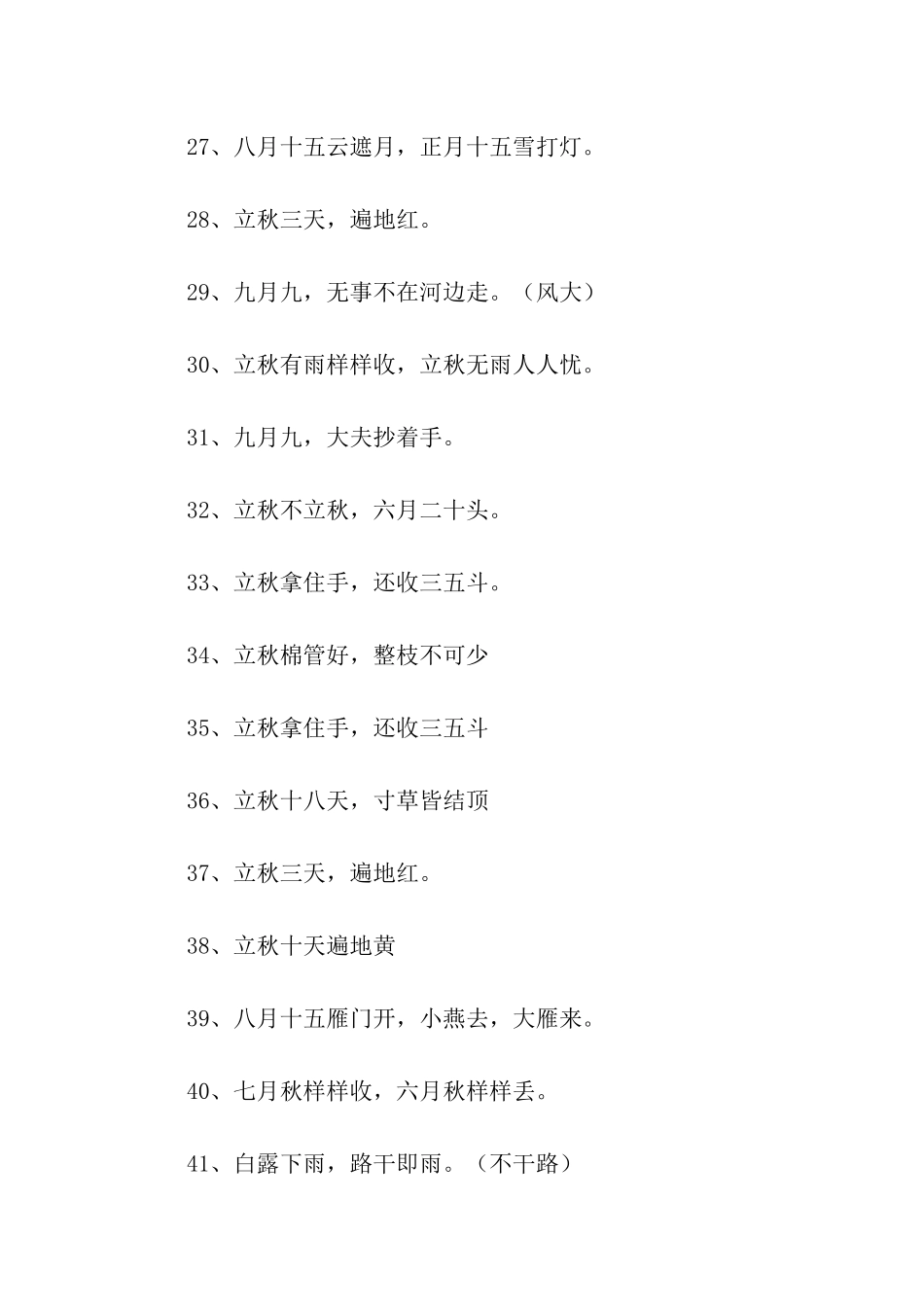 27、八月十五云遮月，正月十五雪打灯。

28、立秋三天，遍地红。

29、九月九，无事不在河边走。（风大）

30、立秋有雨样样收，立秋无雨人人忧。

31、九月九，大夫抄着手。

32、立秋不立秋，六月二十头。

33、立秋拿住手，还收三五斗。

34、立秋棉管好，整枝不可少

35、立秋拿住手，还收三五斗

36、立秋十八天，寸草皆结顶

37、立秋三天，遍地红。

38、立秋十天遍地黄

39、八月十五雁门开，小燕去，大雁来。

40、七月秋样样收，六月秋样样丢。

41、白露下雨，路干即雨。（不干路）